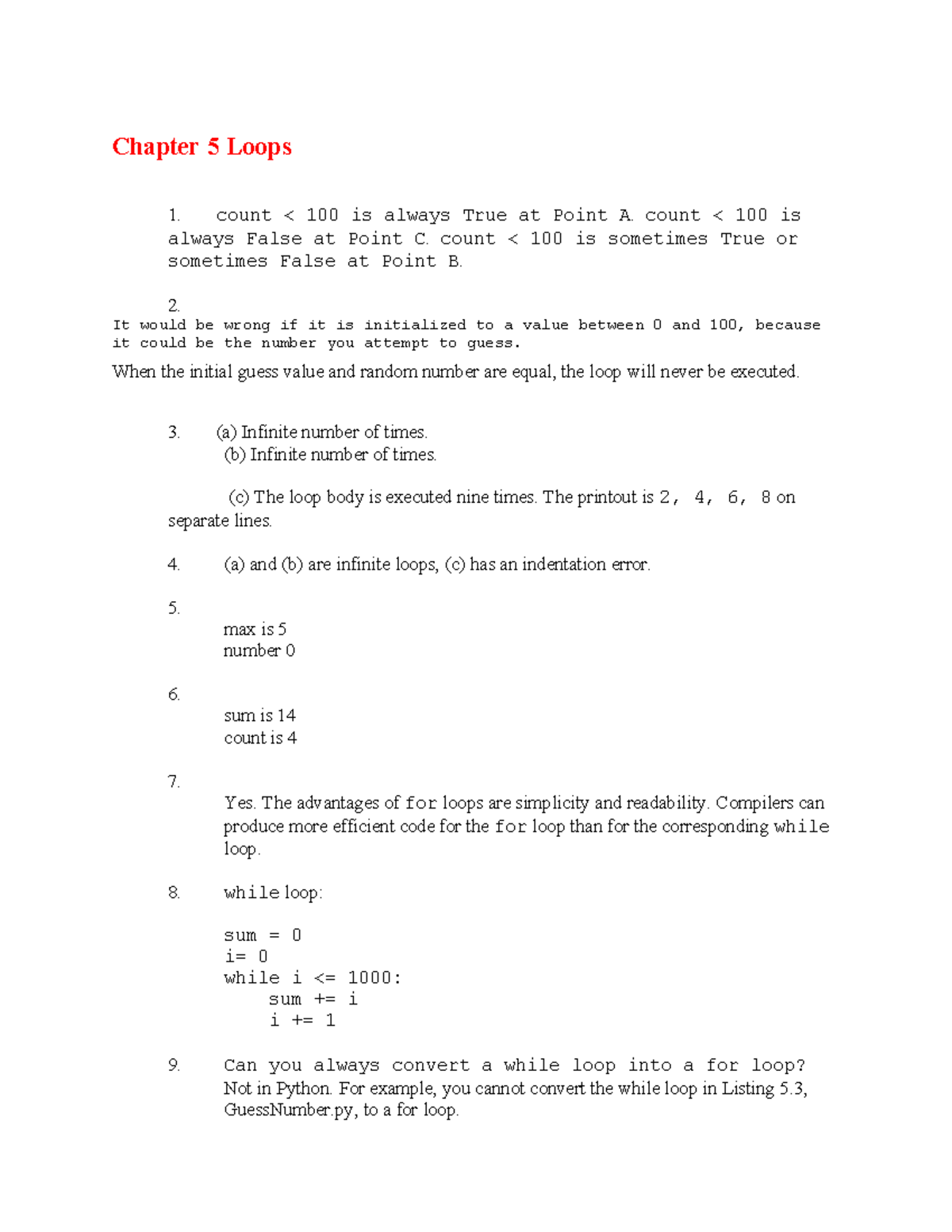 Chapter 5 Loops

1. count < 100 is always True at Point A. count < 100 is always False at Point C. count < 100 is sometimes True or sometimes False at Point B.

2.
It would be wrong if it is initialized to a value between 0 and 100, because it could be the number you attempt to guess.

When the initial guess value and random number are equal, the loop will never be executed.

3. (a) Infinite number of times.
(b) Infinite number of times.

(c) The loop body is executed nine times. The printout is 2, 4, 6, 8 on separate lines.

4. (a) and (b) are infinite loops, (c) has an indentation error.

5.
max is 5
number 0

6.
sum is 14
count is 4

7.
Yes. The advantages of for loops are simplicity and readability. Compilers can produce more efficient code for the for loop than for the corresponding while loop.

8. while loop:

sum = 0
i= 0
while i <= 1000:
    sum += i
    i += 1

9. Can you always convert a while loop into a for loop?
Not in Python. For example, you cannot convert the while loop in Listing 5.3, GuessNumber.py, to a for loop.